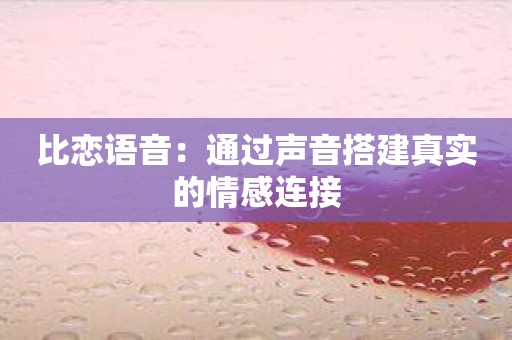 比恋语音：通过声音搭建真实的情感连接